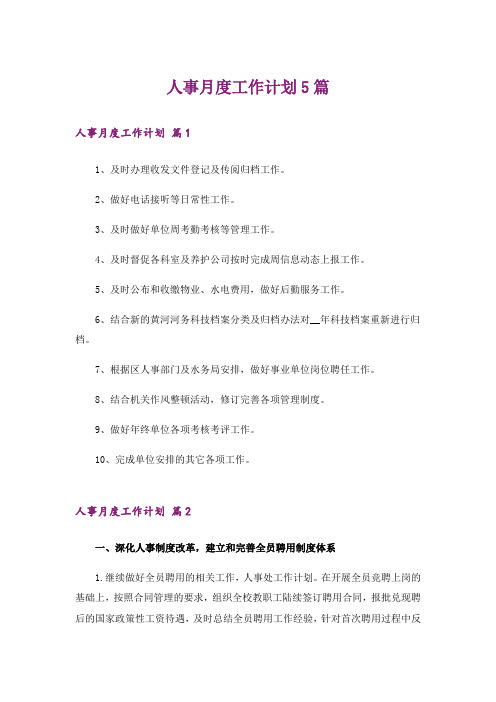 人事月度工作计划5篇

人事月度工作计划 篇1

1、及时办理收发文件登记及传阅归档工作。

2、做好电话接听等日常性工作。

3、及时做好单位周考勤考核等管理工作。

4、及时督促各科室及养护公司按时完成周信息动态上报工作。

5、及时公布和收缴物业、水电费用，做好后勤服务工作。

6、结合新的黄河河务科技档案分类及归档办法对__年科技档案重新进行归档。

7、根据区人事部门及水务局安排，做好事业单位岗位聘任工作。

8、结合机关作风整顿活动，修订完善各项管理制度。

9、做好年终单位各项考核考评工作。

10、完成单位安排的其它各项工作。

人事月度工作计划 篇2

一、深化人事制度改革，建立和完善全员聘用制度体系

1.继续做好全员聘用的相关工作，人事处工作计划。在开展全员竞聘上岗的基础上，按照合同管理的要求，组织全校教职工陆续签订聘用合同，报批兑现聘后的国家政策性工资待遇，及时总结全员聘用工作经验，针对首次聘用过程中反